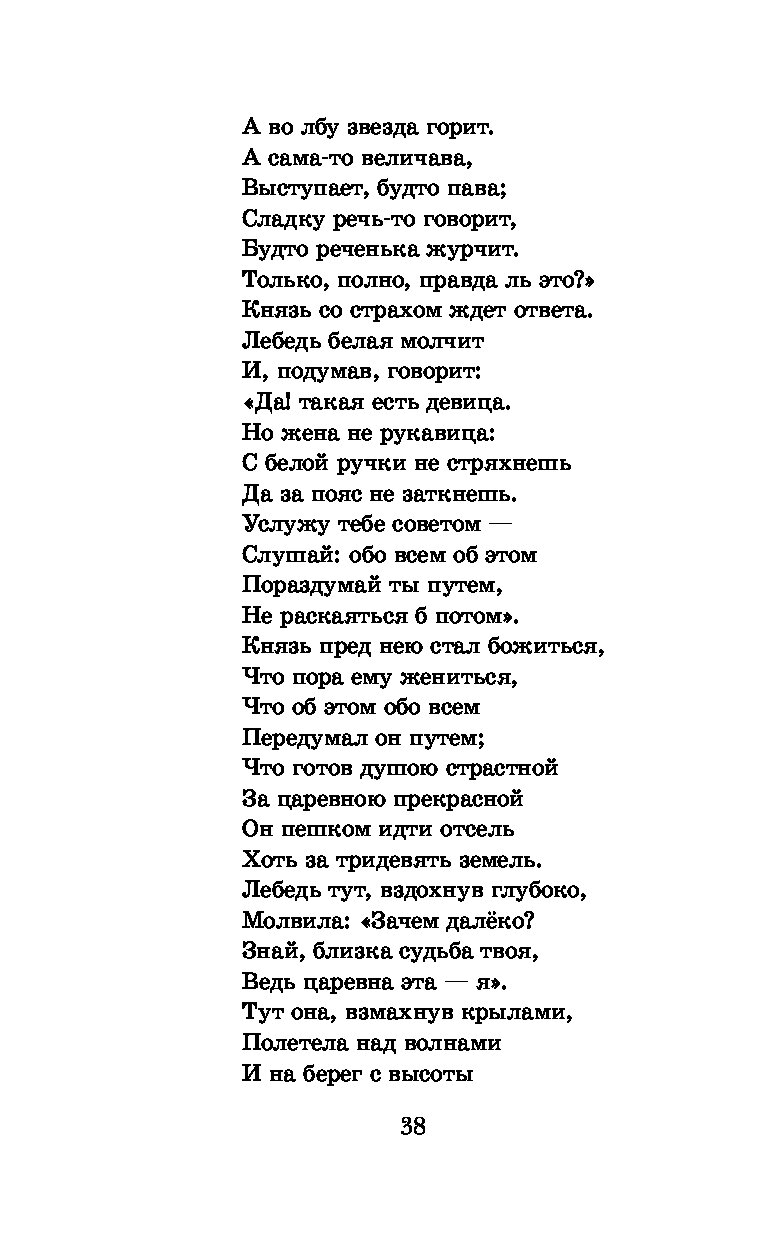 А во лбу звезда горит.
А сама-то величава,
Выступает, будто пава;
Сладку речь-то говорит,
Будто реченька журчит.
Только, полно, правда ль это?»
Князь со страхом ждет ответа.
Лебедь белая молчит
И, подумав, говорит:
«Да! такая есть девица.
Но жена не рукавица:
С белой ручки не стряхнешь
Да за пояс не заткнешь.
Услужу тебе советом —
Слушай: обо всем об этом
Пораздумай ты путем,
Не раскаяться б потом».
Князь пред нею стал божиться,
Что пора ему жениться,
Что об этом обо всем
Передумал он путем;
Что готов душою страстной
За царевною прекрасной
Он пешком идти отсель
Хоть за тридевять земель.
Лебедь тут, вздохнув глубоко,
Молвила: «Зачем далёко?
Знай, близка судьба твоя,
Ведь царевна эта — я».
Тут она, взмахнув крылами,
Полетела над волнами
И на берег с высоты

38